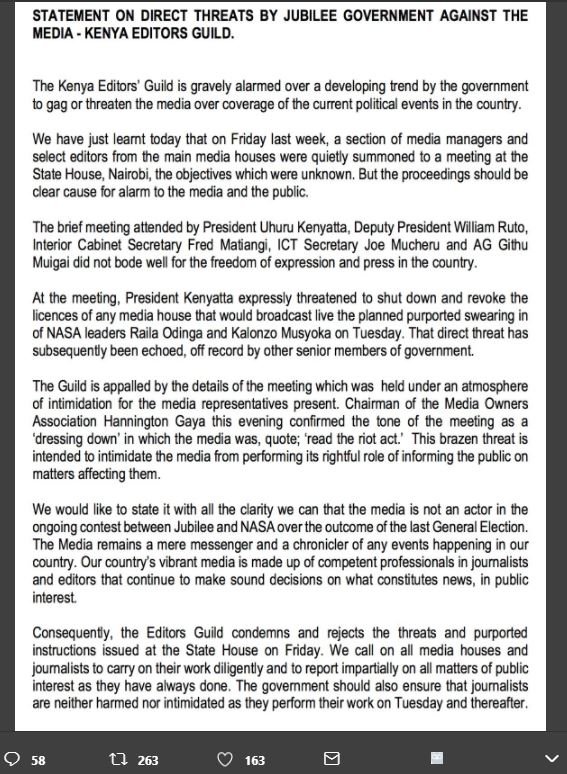 STATEMENT ON DIRECT THREATS BY JUBILEE GOVERNMENT AGAINST THE MEDIA - KENYA EDITORS GUILD.

The Kenya Editors' Guild is gravely alarmed over a developing trend by the government to gag or threaten the media over coverage of the current political events in the country.

We have just learnt today that on Friday last week, a section of media managers and select editors from the main media houses were quietly summoned to a meeting at the State House, Nairobi, the objectives which were unknown. But the proceedings should be clear cause for alarm to the media and the public.

The brief meeting attended by President Uhuru Kenyatta, Deputy President William Ruto, Interior Cabinet Secretary Fred Matiangi, ICT Secretary Joe Mucheru and AG Githu Muigai did not bode well for the freedom of expression and press in the country.

At the meeting, President Kenyatta expressly threatened to shut down and revoke the licences of any media house that would broadcast live the planned purported swearing in of NASA leaders Raila Odinga and Kalonzo Musyoka on Tuesday. That direct threat has subsequently been echoed, off record by other senior members of government.

The Guild is appalled by the details of the meeting which was held under an atmosphere of intimidation for the media representatives present. Chairman of the Media Owners Association Hannington Gaya this evening confirmed the tone of the meeting as a 'dressing down' in which the media was, quote; 'read the riot act.' This brazen threat is intended to intimidate the media from performing its rightful role of informing the public on matters affecting them.

We would like to state it with all the clarity we can that the media is not an actor in the ongoing contest between Jubilee and NASA over the outcome of the last General Election. The Media remains a mere messenger and a chronicler of any events happening in our country. Our country's vibrant media is made up of competent professionals in journalists and editors that continue to make sound decisions on what constitutes news, in public interest.

Consequently, the Editors Guild condemns and rejects the threats and purported instructions issued at the State House on Friday. We call on all media houses and journalists to carry on their work diligently and to report impartially on all matters of public interest as they have always done. The government should also ensure that journalists are neither harmed nor intimidated as they perform their work on Tuesday and thereafter.

58 263 163